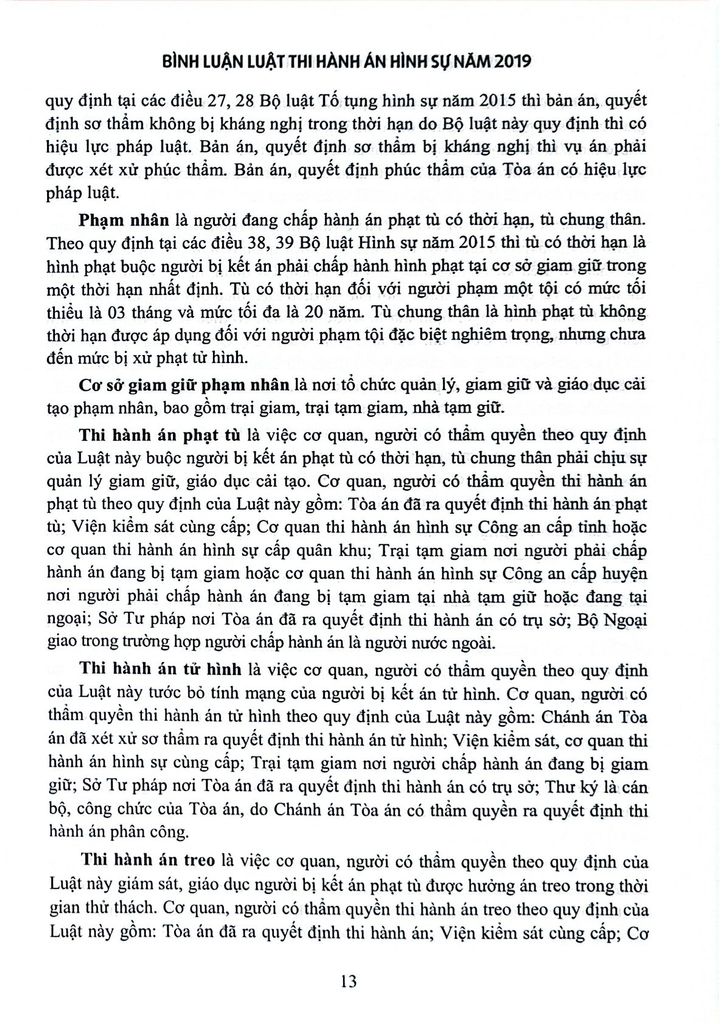 BÌNH LUẬN LUẬT THI HÀNH ÁN HÌNH SỰ NĂM 2019

quy định tại các điều 27, 28 Bộ luật Tố tụng hình sự năm 2015 thì bản án, quyết định sơ thẩm không bị kháng nghị trong thời hạn do Bộ luật này quy định thì có hiệu lực pháp luật. Bản án, quyết định sơ thẩm bị kháng nghị thì vụ án phải được xét xử phúc thẩm. Bản án, quyết định phúc thẩm của Tòa án có hiệu lực pháp luật.

Phạm nhân là người đang chấp hành án phạt tù có thời hạn, tù chung thân. Theo quy định tại các điều 38, 39 Bộ luật Hình sự năm 2015 thì tù có thời hạn là hình phạt buộc người bị kết án phải chấp hành hình phạt tại cơ sở giam giữ trong một thời hạn nhất định. Tù có thời hạn đối với người phạm một tội có mức tối thiểu là 03 tháng và mức tối đa là 20 năm. Tù chung thân là hình phạt tù không thời hạn được áp dụng đối với người phạm tội đặc biệt nghiêm trọng, nhưng chưa đến mức bị xử phạt tử hình.

Cơ sở giam giữ phạm nhân là nơi tổ chức quản lý, giam giữ và giáo dục cải tạo phạm nhân, bao gồm trại giam, trại tạm giam, nhà tạm giữ.

Thi hành án phạt tù là việc cơ quan, người có thẩm quyền theo quy định của Luật này buộc người bị kết án phạt tù có thời hạn, tù chung thân phải chịu sự quản lý giam giữ, giáo dục cải tạo. Cơ quan, người có thẩm quyền thi hành án phạt tù theo quy định của Luật này gồm: Tòa án đã ra quyết định thi hành án phạt tù; Viện kiểm sát cùng cấp; Cơ quan thi hành án hình sự Công an cấp tỉnh hoặc cơ quan thi hành án hình sự cấp quân khu; Trại tạm giam nơi người phải chấp hành án đang bị tạm giam hoặc cơ quan thi hành án hình sự Công an cấp huyện nơi người phải chấp hành án đang bị tạm giam tại nhà tạm giữ hoặc đang tại ngoại; Sở Tư pháp nơi Tòa án đã ra quyết định thi hành án có trụ sở; Bộ Ngoại giao trong trường hợp người chấp hành án là người nước ngoài.

Thi hành án tử hình là việc cơ quan, người có thẩm quyền theo quy định của Luật này tước bỏ tính mạng của người bị kết án tử hình. Cơ quan, người có thẩm quyền thi hành án tử hình theo quy định của Luật này gồm: Chánh án Tòa án đã xét xử sơ thẩm ra quyết định thi hành án tử hình; Viện kiểm sát, cơ quan thi hành án hình sự cùng cấp; Trại tạm giam nơi người chấp hành án đang bị giam giữ; Sở Tư pháp nơi Tòa án đã ra quyết định thi hành án có trụ sở; Thư ký là cán bộ, công chức của Tòa án, do Chánh án Tòa án có thẩm quyền ra quyết định thi hành án phân công.

Thi hành án treo là việc cơ quan, người có thẩm quyền theo quy định của Luật này giám sát, giáo dục người bị kết án phạt tù được hưởng án treo trong thời gian thử thách. Cơ quan, người có thẩm quyền thi hành án treo theo quy định của Luật này gồm: Tòa án đã ra quyết định thi hành án; Viện kiểm sát cùng cấp; Cơ

13